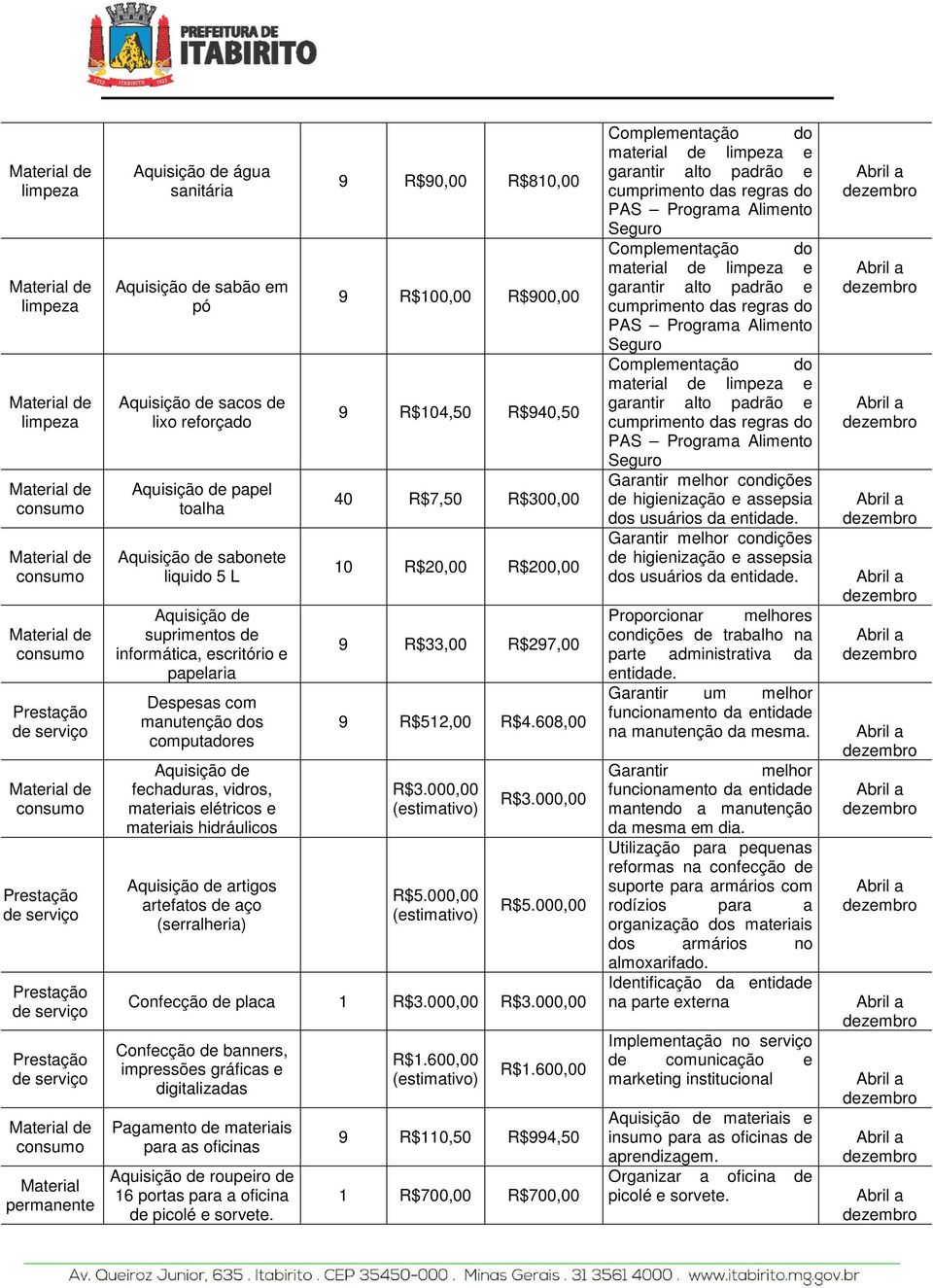 PREFEITURA DE
ITABIRITO

| | | | | | | |
|---|---|---|---|---|---|---|
| Material de limpeza | Aquisição de água sanitária | 9 | R$90,00 | R$810,00 | Complementação do material de limpeza e garantir alto padrão e cumprimento das regras do PAS – Programa Alimento Seguro | Abril a dezembro |
| Material de limpeza | Aquisição de sabão em pó | 9 | R$100,00 | R$900,00 | Complementação do material de limpeza e garantir alto padrão e cumprimento das regras do PAS – Programa Alimento Seguro | Abril a dezembro |
| Material de limpeza | Aquisição de sacos de lixo reforçado | 9 | R$104,50 | R$940,50 | Complementação do material de limpeza e garantir alto padrão e cumprimento das regras do PAS – Programa Alimento Seguro | Abril a dezembro |
| Material de consumo | Aquisição de papel toalha | 40 | R$7,50 | R$300,00 | Garantir melhor condições de higienização e assepsia dos usuários da entidade. | Abril a dezembro |
| Material de consumo | Aquisição de sabonete liquido 5 L | 10 | R$20,00 | R$200,00 | Garantir melhor condições de higienização e assepsia dos usuários da entidade. | Abril a dezembro |
| Material de consumo | Aquisição de suprimentos de informática, escritório e papelaria | 9 | R$33,00 | R$297,00 | Proporcionar melhores condições de trabalho na parte administrativa da entidade. | Abril a dezembro |
| Prestação de serviço | Despesas com manutenção dos computadores | 9 | R$512,00 | R$4.608,00 | Garantir um melhor funcionamento da entidade na manutenção da mesma. | Abril a dezembro |
| Material de consumo | Aquisição de fechaduras, vidros, materiais elétricos e materiais hidráulicos | | R$3.000,00 (estimativo) | R$3.000,00 | Garantir melhor funcionamento da entidade mantendo a manutenção da mesma em dia. | Abril a dezembro |
| Prestação de serviço | Aquisição de artigos artefatos de aço (serralheria) | | R$5.000,00 (estimativo) | R$5.000,00 | Utilização para pequenas reformas na confecção de suporte para armários com rodízios para a organização dos materiais dos armários no almoxarifado. | Abril a dezembro |
| Prestação de serviço | Confecção de placa | 1 | R$3.000,00 | R$3.000,00 | Identificação da entidade na parte externa | Abril a dezembro |
| Prestação de serviço | Confecção de banners, impressões gráficas e digitalizadas | | R$1.600,00 (estimativo) | R$1.600,00 | Implementação no serviço de comunicação e marketing institucional | Abril a dezembro |
| Material de consumo | Pagamento de materiais para as oficinas | 9 | R$110,50 | R$994,50 | Aquisição de materiais e insumo para as oficinas de aprendizagem. | Abril a dezembro |
| Material permanente | Aquisição de roupeiro de 16 portas para a oficina de picolé e sorvete. | 1 | R$700,00 | R$700,00 | Organizar a oficina de picolé e sorvete. | Abril a dezembro |

Av. Queiroz Junior, 635 . Itabirito . CEP 35450-000 . Minas Gerais . 31 3561 4000 . www.itabirito.mg.gov.br